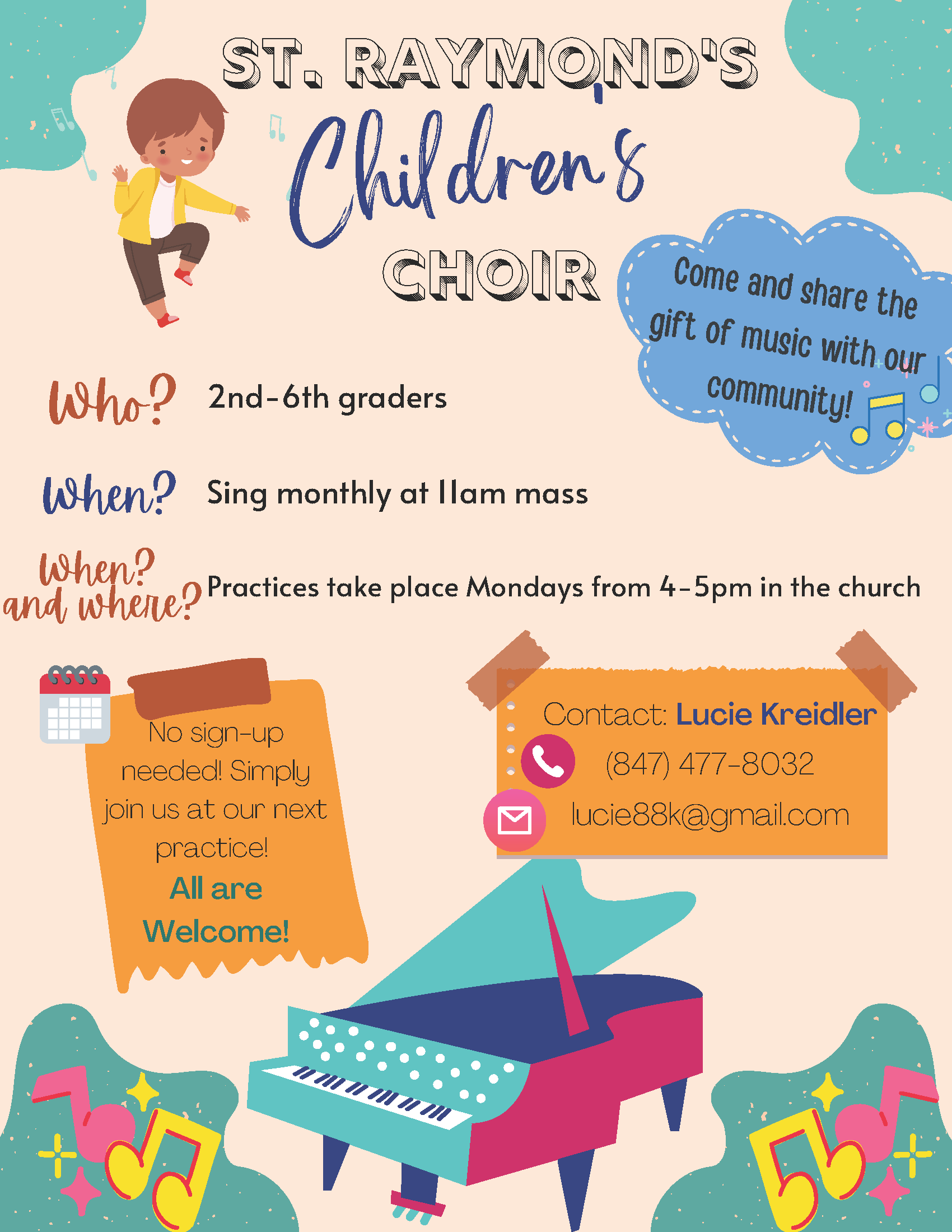 ST. RAYMOND'S

Children's

CHOIR

Come and share the gift of music with our community!

Who? 2nd-6th graders

When? Sing monthly at 11am mass

When? and where? Practices take place Mondays from 4-5pm in the church

No sign-up needed! Simply join us at our next practice!

All are Welcome!

Contact: Lucie Kreidler

(847) 477-8032

lucie88k@gmail.com